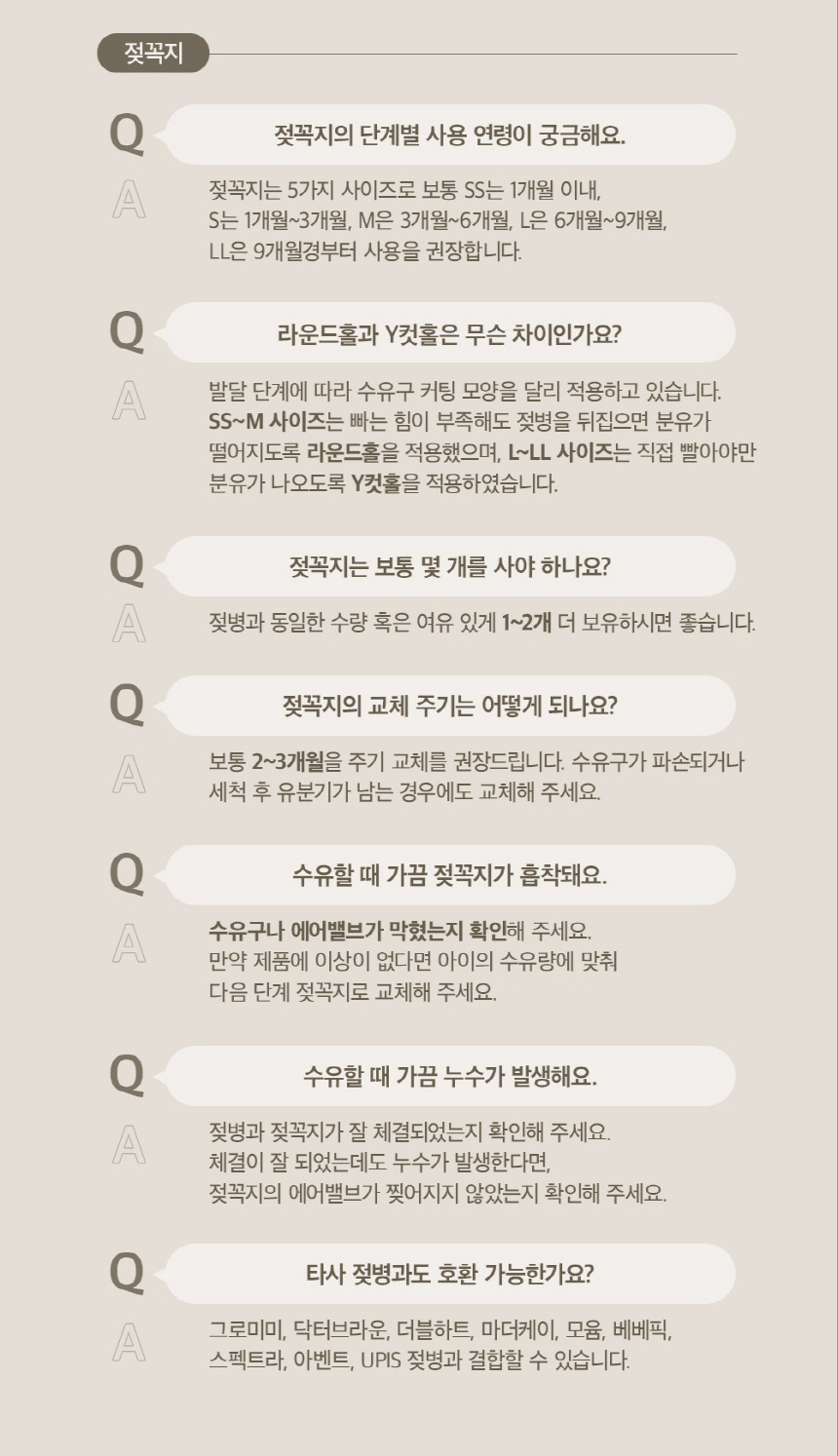 젖꼭지

Q
젖꼭지의 단계별 사용 연령이 궁금해요.

A
젖꼭지는 5가지 사이즈로 보통 SS는 1개월 이내,
S는 1개월~3개월, M은 3개월~6개월, L은 6개월~9개월,
LL은 9개월경부터 사용을 권장합니다.

Q
라운드홀과 Y컷홀은 무슨 차이인가요?

A
발달 단계에 따라 수유구 커팅 모양을 달리 적용하고 있습니다.
SS~M 사이즈는 빠는 힘이 부족해도 젖병을 뒤집으면 분유가
떨어지도록 라운드홀을 적용했으며, L~LL 사이즈는 직접 빨아야만
분유가 나오도록 Y컷홀을 적용하였습니다.

Q
젖꼭지는 보통 몇 개를 사야 하나요?

A
젖병과 동일한 수량 혹은 여유 있게 1~2개 더 보유하시면 좋습니다.

Q
젖꼭지의 교체 주기는 어떻게 되나요?

A
보통 2~3개월을 주기 교체를 권장드립니다. 수유구가 파손되거나
세척 후 유분기가 남는 경우에도 교체해 주세요.

Q
수유할 때 가끔 젖꼭지가 흡착돼요.

A
수유구나 에어밸브가 막혔는지 확인해 주세요.
만약 제품에 이상이 없다면 아이의 수유량에 맞춰
다음 단계 젖꼭지로 교체해 주세요.

Q
수유할 때 가끔 누수가 발생해요.

A
젖병과 젖꼭지가 잘 체결되었는지 확인해 주세요.
체결이 잘 되었는데도 누수가 발생한다면,
젖꼭지의 에어밸브가 찢어지지 않았는지 확인해 주세요.

Q
타사 젖병과도 호환 가능한가요?

A
그로미미, 닥터브라운, 더블하트, 마더케이, 모윰, 베베픽,
스펙트라, 아벤트, UPIS 젖병과 결합할 수 있습니다.